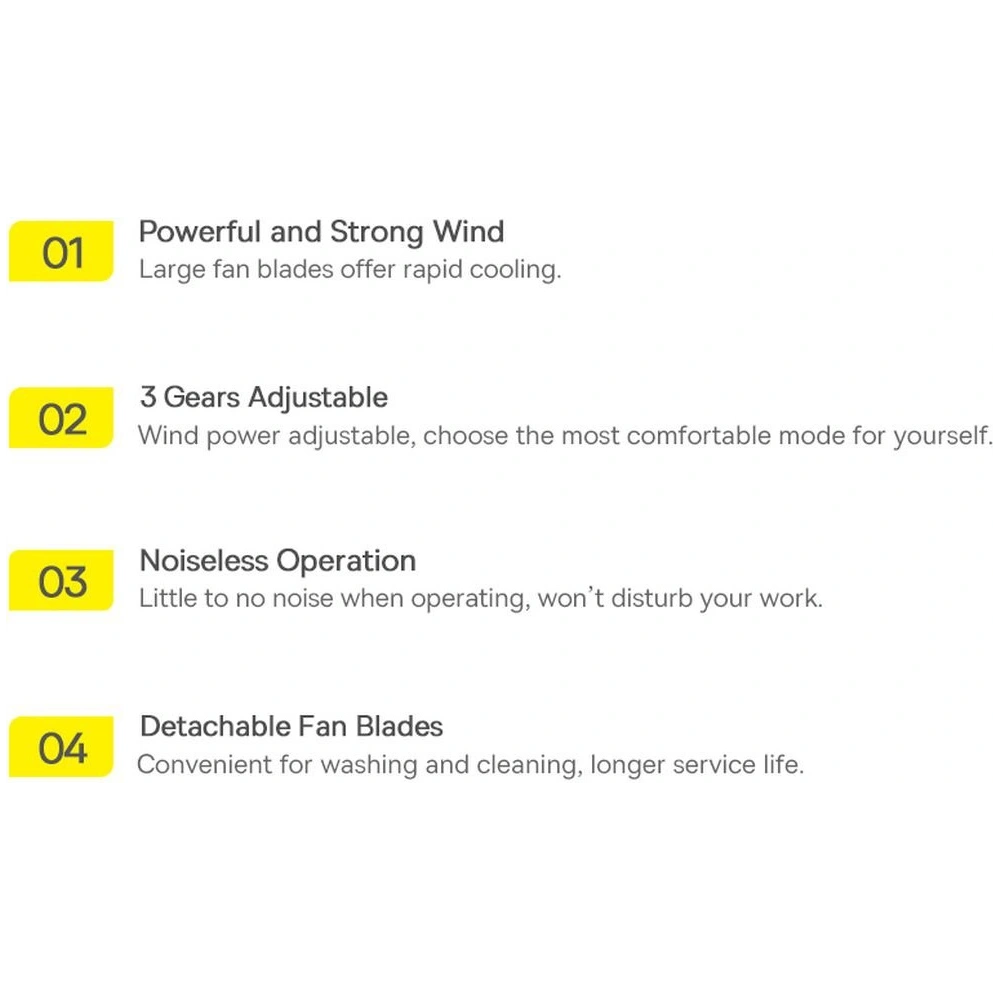 01

Powerful and Strong Wind

Large fan blades offer rapid cooling.

02

3 Gears Adjustable

Wind power adjustable, choose the most comfortable mode for yourself.

03

Noiseless Operation

Little to no noise when operating, won't disturb your work.

04

Detachable Fan Blades

Convenient for washing and cleaning, longer service life.